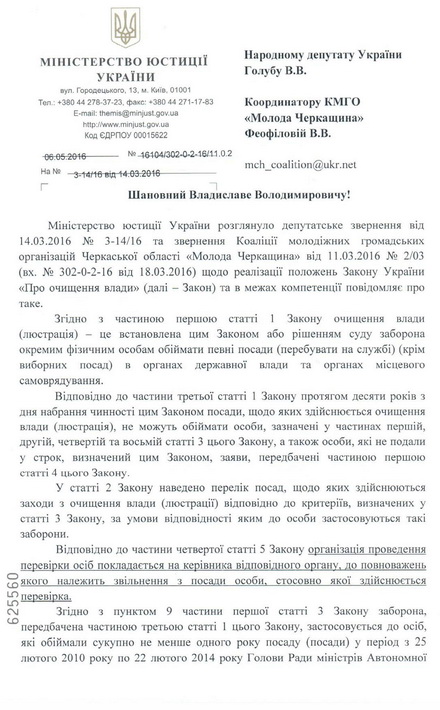 МІНІСТЕРСТВО ЮСТИЦІЇ УКРАЇНИ

вул. Городецького, 13, м. Київ, 01001
Тел.: +380 44 278-37-23, факс: +380 44 271-17-83
E-mail: themis@minjust.gov.ua
http://www.minjust.gov.ua
Код ЄДРПОУ 00015622

06.05.2016 № 16104/302-0-2-16/11.0.2
На № 3-14/16 від 14.03.2016

Народному депутату України
Голубу В.В.

Координатору КМГО
«Молода Черкащина»
Феофіловій В.В.

mch_coalition@ukr.net

Шановний Владиславе Володимировичу!

Міністерство юстиції України розглянуло депутатське звернення від 14.03.2016 № 3-14/16 та звернення Коаліції молодіжних громадських організацій Черкаської області «Молода Черкащина» від 11.03.2016 № 2/03 (вх. № 302-0-2-16 від 18.03.2016) щодо реалізації положень Закону України «Про очищення влади» (далі – Закон) та в межах компетенції повідомляє про таке.

Згідно з частиною першою статті 1 Закону очищення влади (люстрація) – це встановлена цим Законом або рішенням суду заборона окремим фізичним особам обіймати певні посади (перебувати на службі) (крім виборних посад) в органах державної влади та органах місцевого самоврядування.

Відповідно до частини третьої статті 1 Закону протягом десяти років з дня набрання чинності цим Законом посади, щодо яких здійснюється очищення влади (люстрація), не можуть обіймати особи, зазначені у частинах першій, другій, четвертій та восьмій статті 3 цього Закону, а також особи, які не подали у строк, визначений цим Законом, заяви, передбачені частиною першою статті 4 цього Закону.

У статті 2 Закону наведено перелік посад, щодо яких здійснюються заходи з очищення влади (люстрації) відповідно до критеріїв, визначених у статті 3 Закону, за умови відповідності яким до особи застосовуються такі заборони.

Відповідно до частини четвертої статті 5 Закону організація проведення перевірки осіб покладається на керівника відповідного органу, до повноважень якого належить звільнення з посади особи, стосовно якої здійснюється перевірка.

Згідно з пунктом 9 частини першої статті 3 Закону заборона, передбачена частиною третьою статті 1 цього Закону, застосовується до осіб, які обіймали сукупно не менше одного року посаду (посади) у період з 25 лютого 2010 року по 22 лютого 2014 року Голови Ради міністрів Автономної

625560